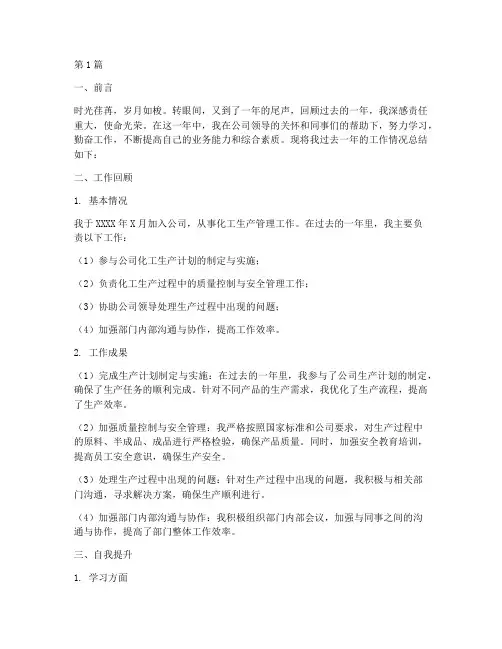 第1篇

一、前言

时光荏苒，岁月如梭。转眼间，又到了一年的尾声，回顾过去的一年，我深感责任重大，使命光荣。在这一年中，我在公司领导的关怀和同事们的帮助下，努力学习，勤奋工作，不断提高自己的业务能力和综合素质。现将我过去一年的工作情况总结如下：

二、工作回顾

1. 基本情况

我于XXXX年X月加入公司，从事化工生产管理工作。在过去的一年里，我主要负责以下工作：

（1）参与公司化工生产计划的制定与实施；

（2）负责化工生产过程中的质量控制与安全管理工作；

（3）协助公司领导处理生产过程中出现的问题；

（4）加强部门内部沟通与协作，提高工作效率。

2. 工作成果

（1）完成生产计划制定与实施：在过去的一年里，我参与了公司生产计划的制定，确保了生产任务的顺利完成。针对不同产品的生产需求，我优化了生产流程，提高了生产效率。

（2）加强质量控制与安全管理：我严格按照国家标准和公司要求，对生产过程中的原料、半成品、成品进行严格检验，确保产品质量。同时，加强安全教育培训，提高员工安全意识，确保生产安全。

（3）处理生产过程中出现的问题：针对生产过程中出现的问题，我积极与相关部门沟通，寻求解决方案，确保生产顺利进行。

（4）加强部门内部沟通与协作：我积极组织部门内部会议，加强与同事之间的沟通与协作，提高了部门整体工作效率。

三、自我提升

1. 学习方面